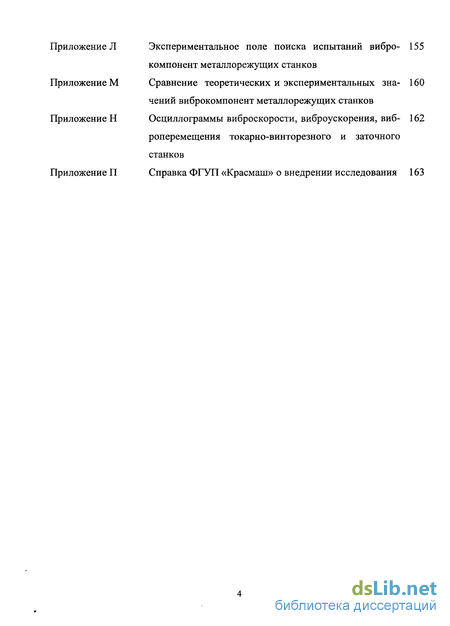 | | | |
|---|---|---|
| Приложение Л | Экспериментальное поле поиска испытаний виброкомпонент металлорежущих станков | 155 |
| Приложение М | Сравнение теоретических и экспериментальных значений виброкомпонент металлорежущих станков | 160 |
| Приложение Н | Осциллограммы виброскорости, виброускорения, виброперемещения токарно-винторезного и заточного станков | 162 |
| Приложение П | Справка ФГУП «Красмаш» о внедрении исследования | 163 |

4

dsLib.net
библиотека диссертаций